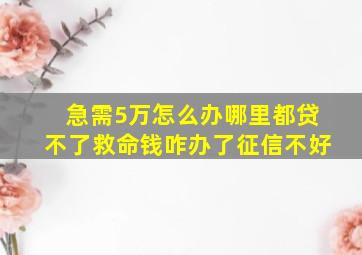 急需5万怎么办哪里都贷不了救命钱咋办了征信不好